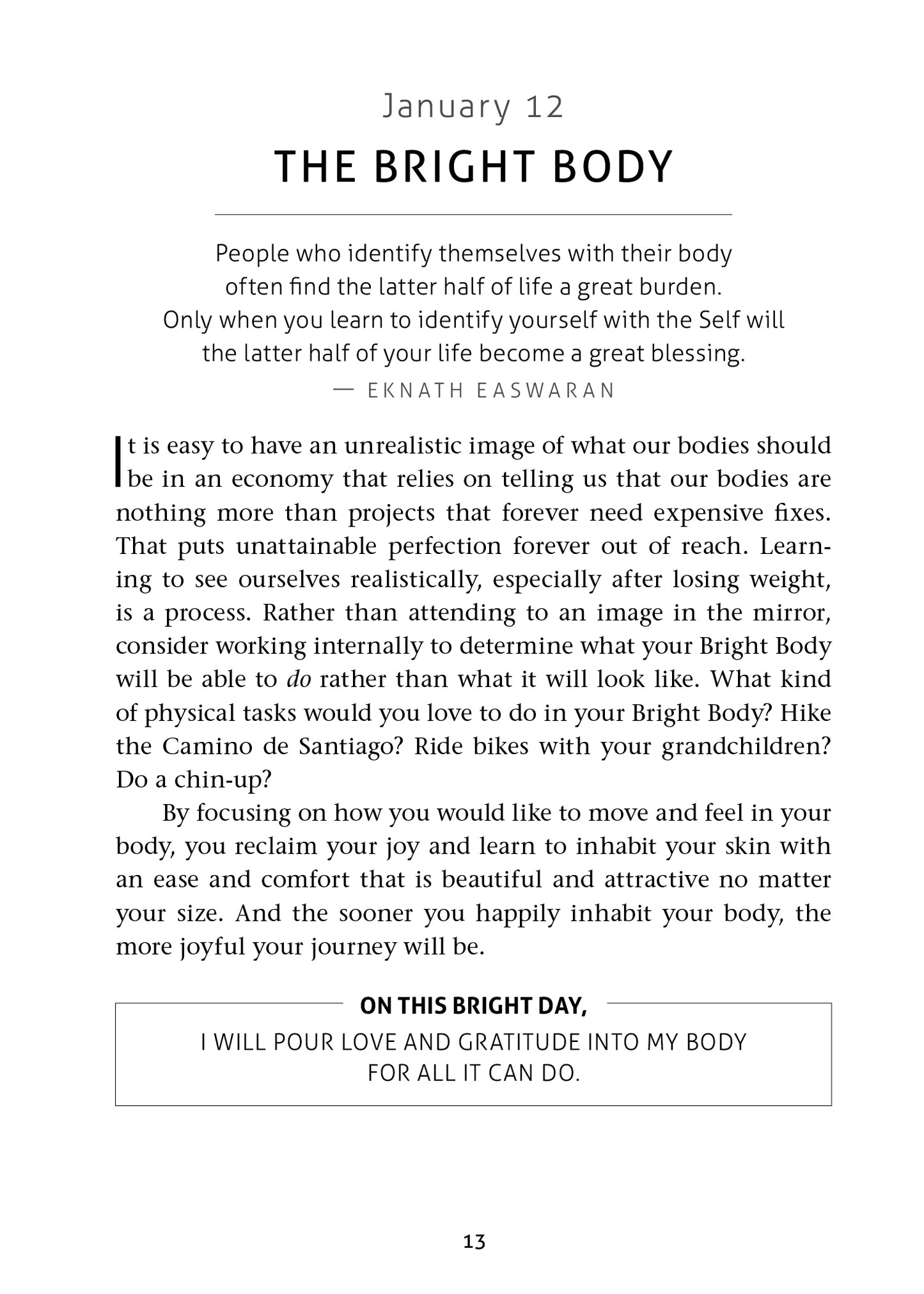 January 12

THE BRIGHT BODY

People who identify themselves with their body
often find the latter half of life a great burden.
Only when you learn to identify yourself with the Self will
the latter half of your life become a great blessing.
— EKNATH EASWARAN

It is easy to have an unrealistic image of what our bodies should be in an economy that relies on telling us that our bodies are nothing more than projects that forever need expensive fixes. That puts unattainable perfection forever out of reach. Learning to see ourselves realistically, especially after losing weight, is a process. Rather than attending to an image in the mirror, consider working internally to determine what your Bright Body will be able to do rather than what it will look like. What kind of physical tasks would you love to do in your Bright Body? Hike the Camino de Santiago? Ride bikes with your grandchildren? Do a chin-up?

By focusing on how you would like to move and feel in your body, you reclaim your joy and learn to inhabit your skin with an ease and comfort that is beautiful and attractive no matter your size. And the sooner you happily inhabit your body, the more joyful your journey will be.

ON THIS BRIGHT DAY,
I WILL POUR LOVE AND GRATITUDE INTO MY BODY
FOR ALL IT CAN DO.

13